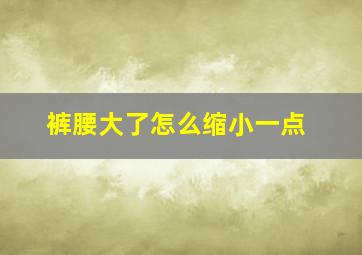 裤腰大了怎么缩小一点